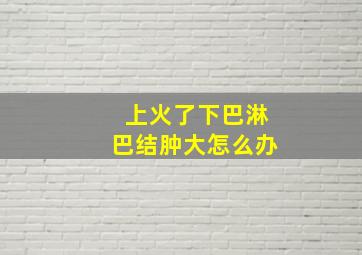 上火了下巴淋巴结肿大怎么办